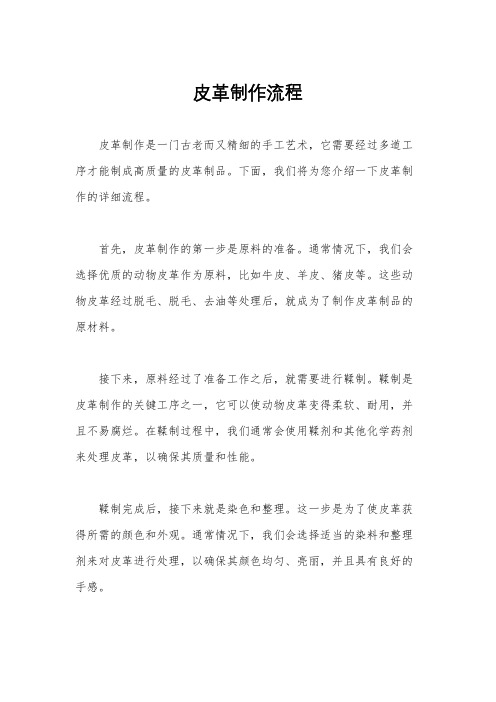 皮革制作流程

皮革制作是一门古老而又精细的手工艺术，它需要经过多道工序才能制成高质量的皮革制品。下面，我们将为您介绍一下皮革制作的详细流程。

首先，皮革制作的第一步是原料的准备。通常情况下，我们会选择优质的动物皮革作为原料，比如牛皮、羊皮、猪皮等。这些动物皮革经过脱毛、脱毛、去油等处理后，就成为了制作皮革制品的原材料。

接下来，原料经过了准备工作之后，就需要进行鞣制。鞣制是皮革制作的关键工序之一，它可以使动物皮革变得柔软、耐用，并且不易腐烂。在鞣制过程中，我们通常会使用鞣剂和其他化学药剂来处理皮革，以确保其质量和性能。

鞣制完成后，接下来就是染色和整理。这一步是为了使皮革获得所需的颜色和外观。通常情况下，我们会选择适当的染料和整理剂来对皮革进行处理，以确保其颜色均匀、亮丽，并且具有良好的手感。